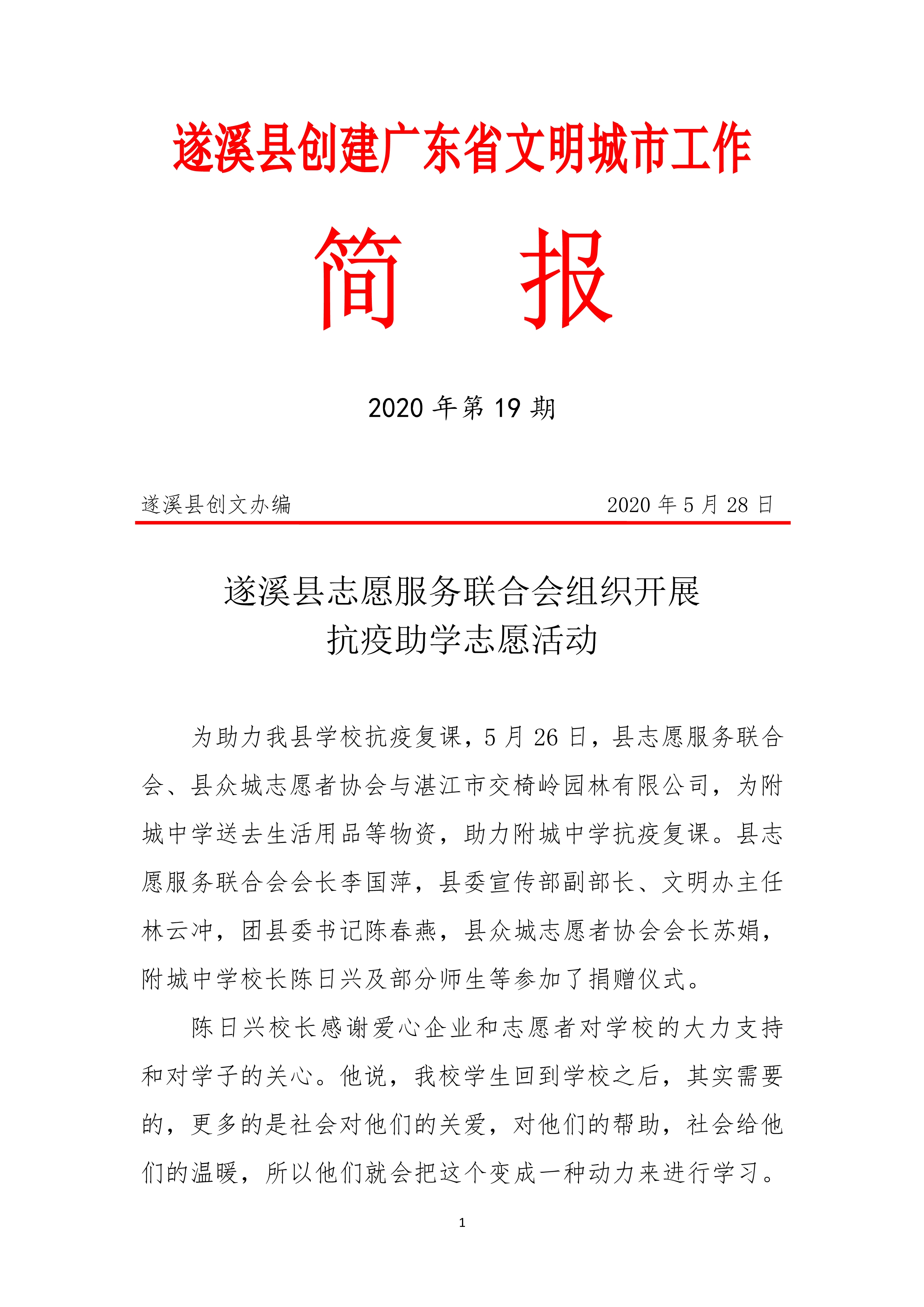 遂溪县创建广东省文明城市工作

简　报

2020 年第 19 期

遂溪县创文办编　　　　　　　　2020 年 5 月 28 日

遂溪县志愿服务联合会组织开展
抗疫助学志愿活动

为助力我县学校抗疫复课，5 月 26 日，县志愿服务联合会、县众城志愿者协会与湛江市交椅岭园林有限公司，为附城中学送去生活用品等物资，助力附城中学抗疫复课。县志愿服务联合会会长李国萍，县委宣传部副部长、文明办主任林云冲，团县委书记陈春燕，县众城志愿者协会会长苏娟，附城中学校长陈日兴及部分师生等参加了捐赠仪式。

陈日兴校长感谢爱心企业和志愿者对学校的大力支持和对学子的关心。他说，我校学生回到学校之后，其实需要的，更多的是社会对他们的关爱，对他们的帮助，社会给他们的温暖，所以他们就会把这个变成一种动力来进行学习。

1